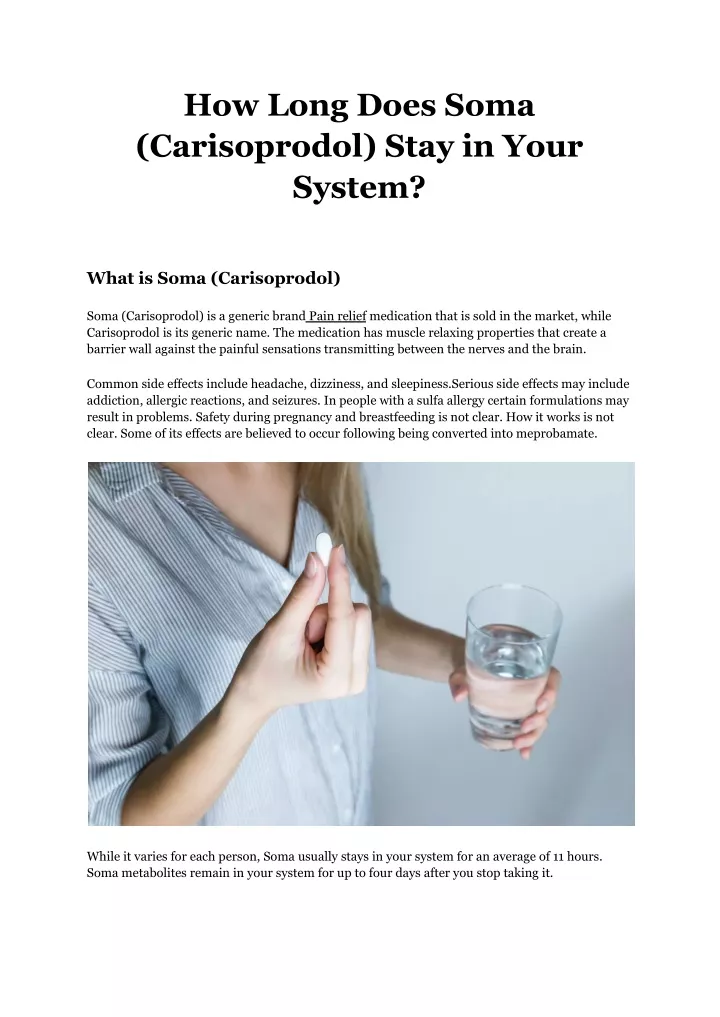 How Long Does Soma (Carisoprodol) Stay in Your System?

What is Soma (Carisoprodol)

Soma (Carisoprodol) is a generic brand Pain relief medication that is sold in the market, while Carisoprodol is its generic name. The medication has muscle relaxing properties that create a barrier wall against the painful sensations transmitting between the nerves and the brain.

Common side effects include headache, dizziness, and sleepiness.Serious side effects may include addiction, allergic reactions, and seizures. In people with a sulfa allergy certain formulations may result in problems. Safety during pregnancy and breastfeeding is not clear. How it works is not clear. Some of its effects are believed to occur following being converted into meprobamate.

While it varies for each person, Soma usually stays in your system for an average of 11 hours. Soma metabolites remain in your system for up to four days after you stop taking it.